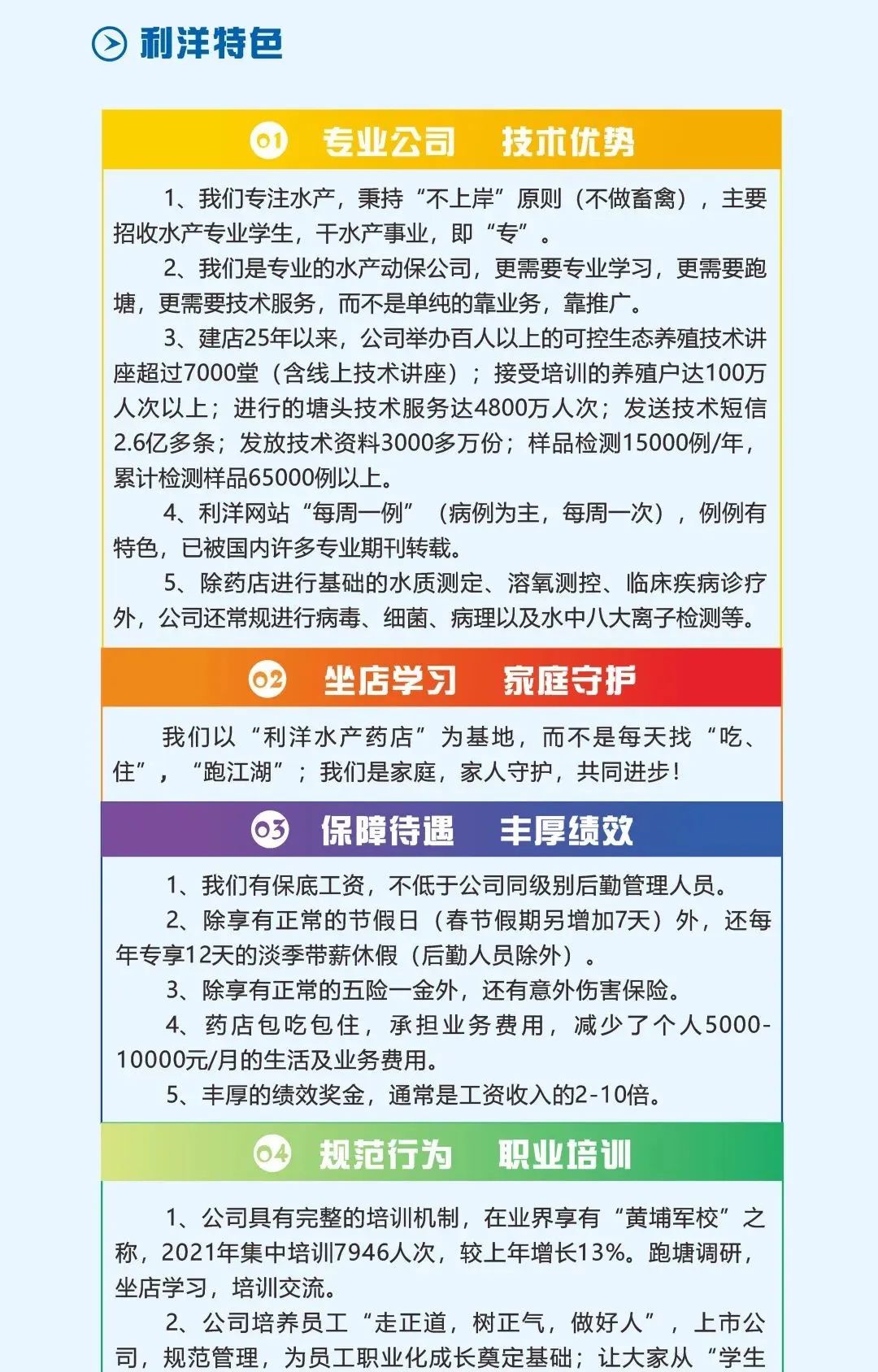 利洋特色

01 专业公司 技术优势

1、我们专注水产，秉持“不上岸”原则（不做畜禽），主要招收水产专业学生，干水产事业，即“专”。

2、我们是专业的水产动保公司，更需要专业学习，更需要跑塘，更需要技术服务，而不是单纯的靠业务，靠推广。

3、建店25年以来，公司举办百人以上的可控生态养殖技术讲座超过7000堂（含线上技术讲座）；接受培训的养殖户达100万人次以上；进行的塘头技术服务达4800万人次；发送技术短信2.6亿多条；发放技术资料3000多万份；样品检测15000例/年，累计检测样品65000例以上。

4、利洋网站“每周一例”（病例为主，每周一次），例例有特色，已被国内许多专业期刊转载。

5、除药店进行基础的水质测定、溶氧测控、临床疾病诊疗外，公司还常规进行病毒、细菌、病理以及水中八大离子检测等。

02 坐店学习 家庭守护

我们以“利洋水产药店”为基地，而不是每天找“吃、住”，“跑江湖”；我们是家庭，家人守护，共同进步！

03 保障待遇 丰厚绩效

1、我们有保底工资，不低于公司同级别后勤管理人员。

2、除享有正常的节假日（春节假期另增加7天）外，还每年专享12天的淡季带薪休假（后勤人员除外）。

3、除享有正常的五险一金外，还有意外伤害保险。

4、药店包吃包住，承担业务费用，减少了个人5000-10000元/月的生活及业务费用。

5、丰厚的绩效奖金，通常是工资收入的2-10倍。

04 规范行为 职业培训

1、公司具有完整的培训机制，在业界享有“黄埔军校”之称，2021年集中培训7946人次，较上年增长13%。跑塘调研，坐店学习，培训交流。

2、公司培养员工“走正道，树正气，做好人”，上市公司，规范管理，为员工职业化成长奠定基础；让大家从“学生